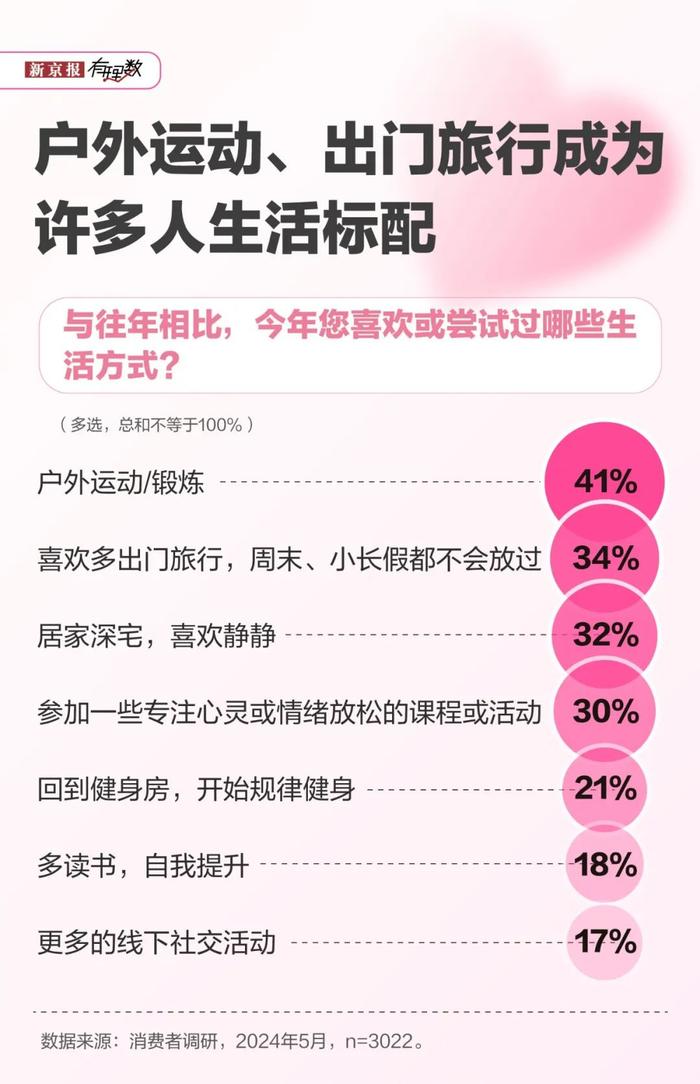 新京报 有理数

户外运动、出门旅行成为许多人生活标配

与往年相比，今年您喜欢或尝试过哪些生活方式？

（多选，总和不等于100%）

户外运动/锻炼 41%

喜欢多出门旅行，周末、小长假都不会放过 34%

居家深宅，喜欢静静 32%

参加一些专注心灵或情绪放松的课程或活动 30%

回到健身房，开始规律健身 21%

多读书，自我提升 18%

更多的线下社交活动 17%

数据来源：消费者调研，2024年5月，n=3022。